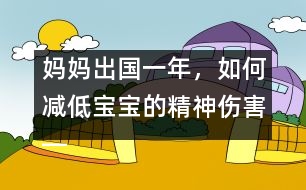 妈妈出国一年，如何减低宝宝的精神伤害